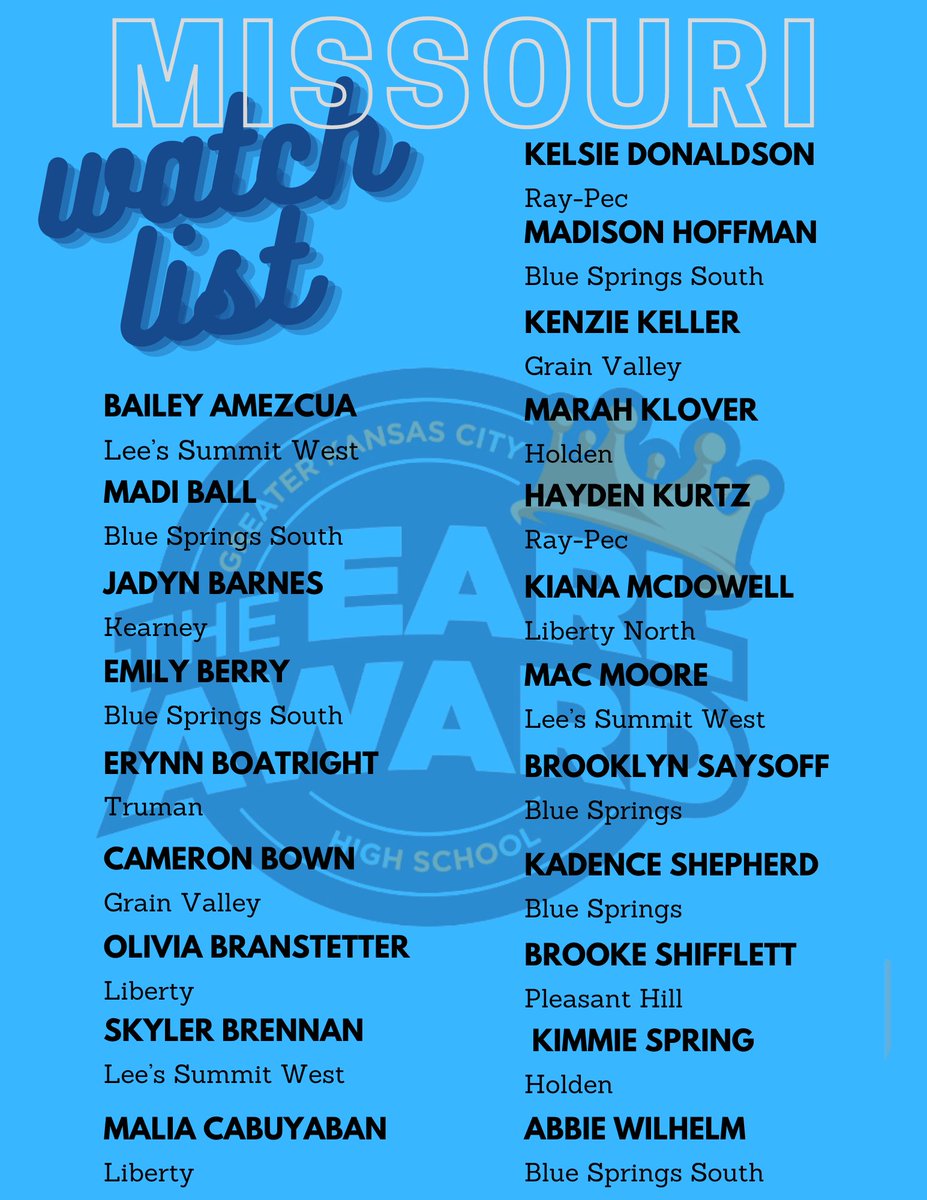 MISSOURI

watch list

BAILEY AMEZCUA
Lee's Summit West
MADI BALL
Blue Springs South
JADYN BARNES
Kearney
EMILY BERRY
Blue Springs South
ERYNN BOATRIGHT
Truman
CAMERON BOWN
Grain Valley
OLIVIA BRANSTETTER
Liberty
SKYLER BRENNAN
Lee's Summit West
MALIA CABUYABAN
Liberty

KELSIE DONALDSON
Ray-Pec
MADISON HOFFMAN
Blue Springs South
KENZIE KELLER
Grain Valley
MARAH KLOVER
Holden
HAYDEN KURTZ
Ray-Pec
KIANA MCDOWELL
Liberty North
MAC MOORE
Lee's Summit West
BROOKLYN SAYSOFF
Blue Springs
KADENCE SHEPHERD
Blue Springs
BROOKE SHIFFLETT
Pleasant Hill
KIMMIE SPRING
Holden
ABBIE WILHELM
Blue Springs South

GREATER KANSAS CITY
THE EARL AWARD
HIGH SCHOOL